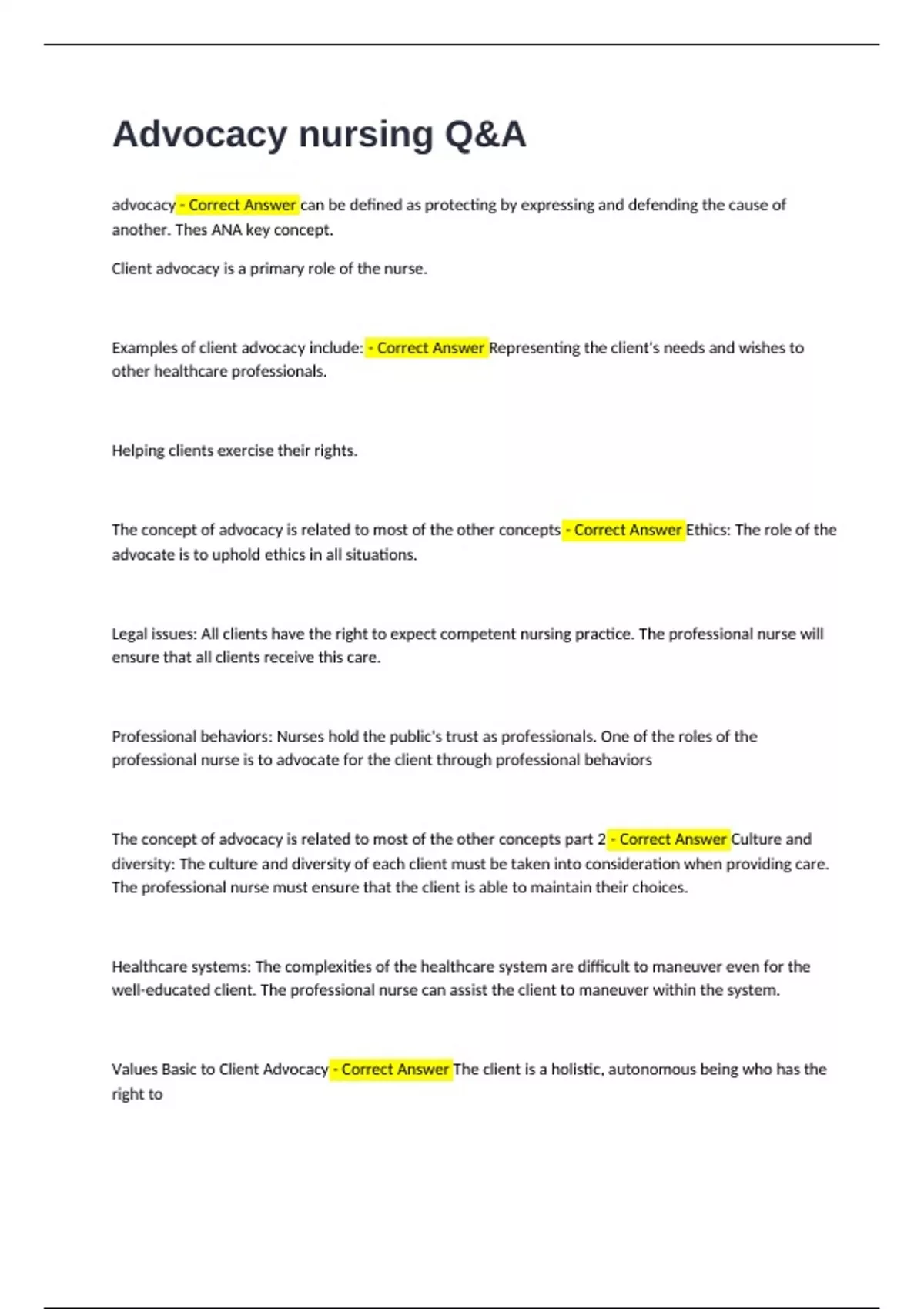 Advocacy nursing Q&A

advocacy - Correct Answer can be defined as protecting by expressing and defending the cause of another. Thes ANA key concept.

Client advocacy is a primary role of the nurse.

Examples of client advocacy include: - Correct Answer Representing the client's needs and wishes to other healthcare professionals.

Helping clients exercise their rights.

The concept of advocacy is related to most of the other concepts - Correct Answer Ethics: The role of the advocate is to uphold ethics in all situations.

Legal issues: All clients have the right to expect competent nursing practice. The professional nurse will ensure that all clients receive this care.

Professional behaviors: Nurses hold the public's trust as professionals. One of the roles of the professional nurse is to advocate for the client through professional behaviors

The concept of advocacy is related to most of the other concepts part 2 - Correct Answer Culture and diversity: The culture and diversity of each client must be taken into consideration when providing care. The professional nurse must ensure that the client is able to maintain their choices.

Healthcare systems: The complexities of the healthcare system are difficult to maneuver even for the well-educated client. The professional nurse can assist the client to maneuver within the system.

Values Basic to Client Advocacy - Correct Answer The client is a holistic, autonomous being who has the right to